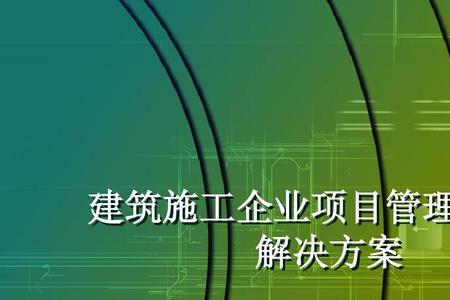 建筑施工企业项目管理
解决方案